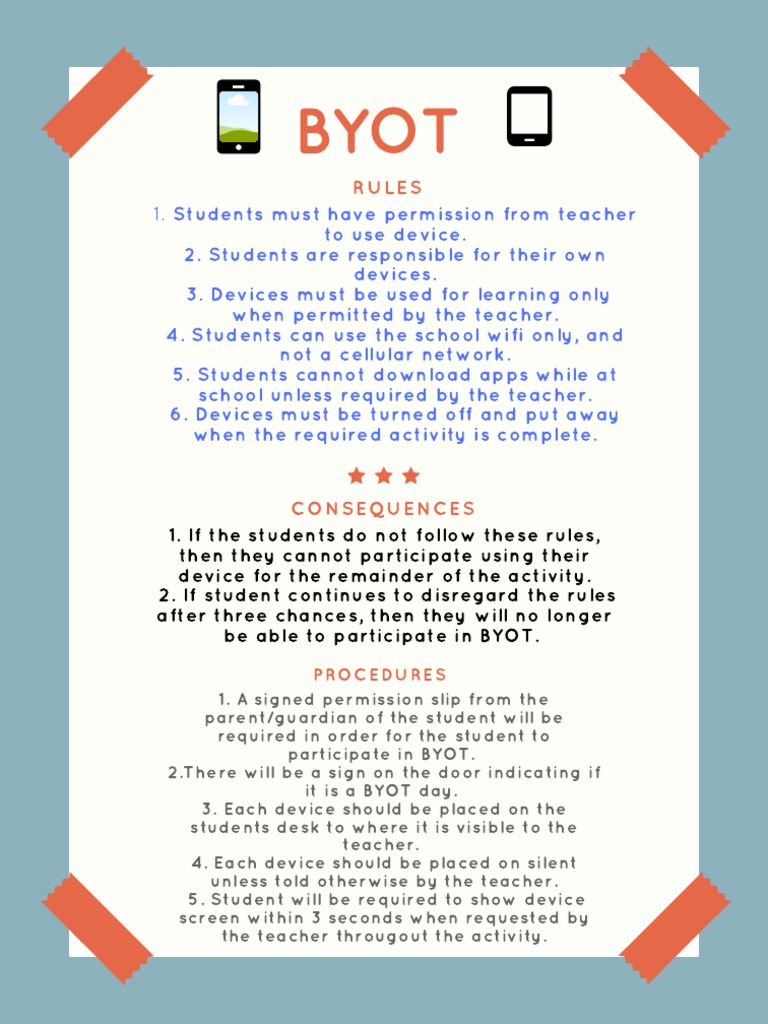 BYOT

RULES

1. Students must have permission from teacher to use device.
2. Students are responsible for their own devices.
3. Devices must be used for learning only when permitted by the teacher.
4. Students can use the school wifi only, and not a cellular network.
5. Students cannot download apps while at school unless required by the teacher.
6. Devices must be turned off and put away when the required activity is complete.

CONSEQUENCES

1. If the students do not follow these rules, then they cannot participate using their device for the remainder of the activity.
2. If student continues to disregard the rules after three chances, then they will no longer be able to participate in BYOT.

PROCEDURES

1. A signed permission slip from the parent/guardian of the student will be required in order for the student to participate in BYOT.
2.There will be a sign on the door indicating if it is a BYOT day.
3. Each device should be placed on the students desk to where it is visible to the teacher.
4. Each device should be placed on silent unless told otherwise by the teacher.
5. Student will be required to show device screen within 3 seconds when requested by the teacher througout the activity.